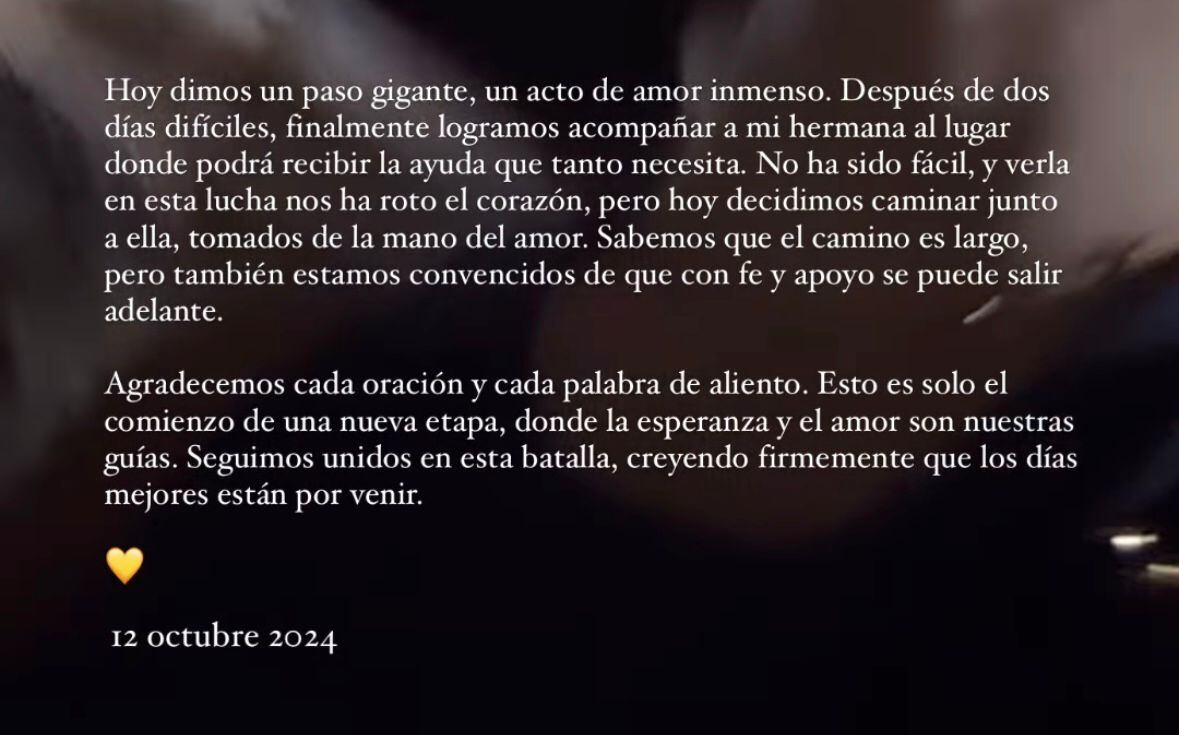 Hoy dimos un paso gigante, un acto de amor inmenso. Después de dos días difíciles, finalmente logramos acompañar a mi hermana al lugar donde podrá recibir la ayuda que tanto necesita. No ha sido fácil, y verla en esta lucha nos ha roto el corazón, pero hoy decidimos caminar junto a ella, tomados de la mano del amor. Sabemos que el camino es largo, pero también estamos convencidos de que con fe y apoyo se puede salir adelante.

Agradecemos cada oración y cada palabra de aliento. Esto es solo el comienzo de una nueva etapa, donde la esperanza y el amor son nuestras guías. Seguimos unidos en esta batalla, creyendo firmemente que los días mejores están por venir.

💛

12 octubre 2024